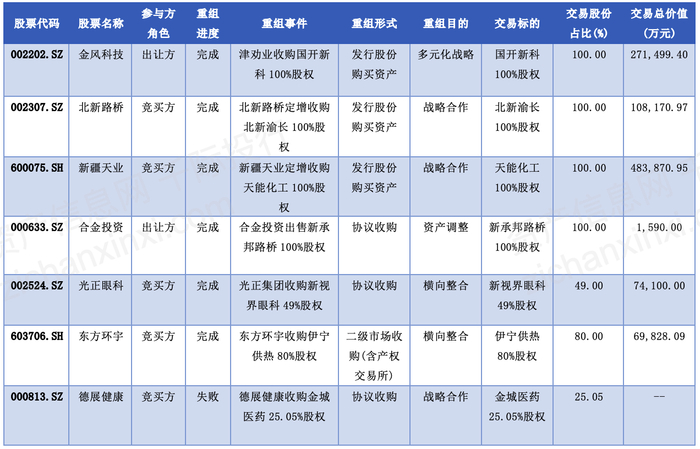 | 股票代码 | 股票名称 | 参与方角色 | 重组进度 | 重组事件 | 重组形式 | 重组目的 | 交易标的 | 交易股份占比(%) | 交易总价值(万元) |
|---|---|---|---|---|---|---|---|---|---|
| 002202.SZ | 金风科技 | 出让方 | 完成 | 津劝业收购国开新科 100%股权 | 发行股份购买资产 | 多元化战略 | 国开新科 100%股权 | 100.00 | 271,499.40 |
| 002307.SZ | 北新路桥 | 竞买方 | 完成 | 北新路桥定增收购北新渝长 100%股权 | 发行股份购买资产 | 战略合作 | 北新渝长 100%股权 | 100.00 | 108,170.97 |
| 600075.SH | 新疆天业 | 竞买方 | 完成 | 新疆天业定增收购天能化工 100%股权 | 发行股份购买资产 | 战略合作 | 天能化工 100%股权 | 100.00 | 483,870.95 |
| 000633.SZ | 合金投资 | 出让方 | 完成 | 合金投资出售新承邦路桥 100%股权 | 协议收购 | 资产调整 | 新承邦路桥 100%股权 | 100.00 | 1,590.00 |
| 002524.SZ | 光正眼科 | 竞买方 | 完成 | 光正集团收购新视界眼科 49%股权 | 协议收购 | 横向整合 | 新视界眼科 49%股权 | 49.00 | 74,100.00 |
| 603706.SH | 东方环宇 | 竞买方 | 完成 | 东方环宇收购伊宁供热 80%股权 | 二级市场收购(含产权交易所) | 横向整合 | 伊宁供热 80%股权 | 80.00 | 69,828.09 |
| 000813.SZ | 德展健康 | 竞买方 | 失败 | 德展健康收购金城医药 25.05%股权 | 协议收购 | 战略合作 | 金城医药 25.05%股权 | 25.05 | -- |